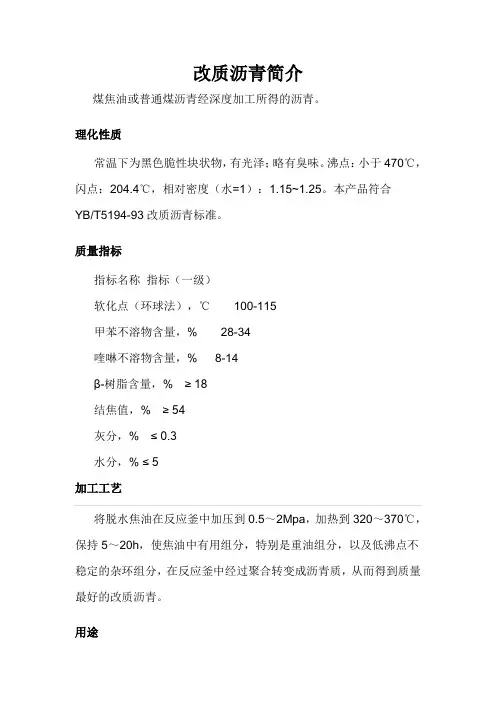 改质沥青简介

煤焦油或普通煤沥青经深度加工所得的沥青。

理化性质

常温下为黑色脆性块状物，有光泽；略有臭味。沸点：小于 470℃，闪点：204.4℃，相对密度（水=1）：1.15~1.25。本产品符合 YB/T5194-93 改质沥青标准。

质量指标

指标名称 指标（一级）

软化点（环球法），℃ 100-115

甲苯不溶物含量，% 28-34

喹啉不溶物含量，% 8-14

β-树脂含量，% ≥ 18

结焦值，% ≥ 54

灰分，% ≤ 0.3

水分，% ≤ 5

加工工艺

将脱水焦油在反应釜中加压到 0.5～2Mpa，加热到 320～370℃，保持 5～20h，使焦油中有用组分，特别是重油组分，以及低沸点不稳定的杂环组分，在反应釜中经过聚合转变成沥青质，从而得到质量最好的改质沥青。

用途